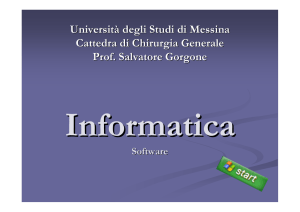 Università degli Studi di Messina
Cattedra di Chirurgia Generale
Prof. Salvatore Gorgone

Informatica

Software

start